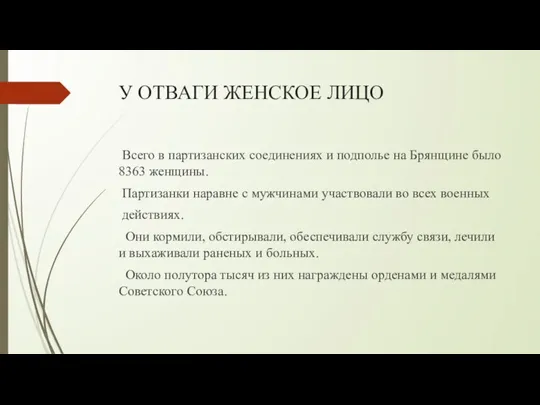 У ОТВАГИ ЖЕНСКОЕ ЛИЦО

Всего в партизанских соединениях и подполье на Брянщине было 8363 женщины.

Партизанки наравне с мужчинами участвовали во всех военных действиях.

Они кормили, обстирывали, обеспечивали службу связи, лечили и выхаживали раненых и больных.

Около полутора тысяч из них награждены орденами и медалями Советского Союза.